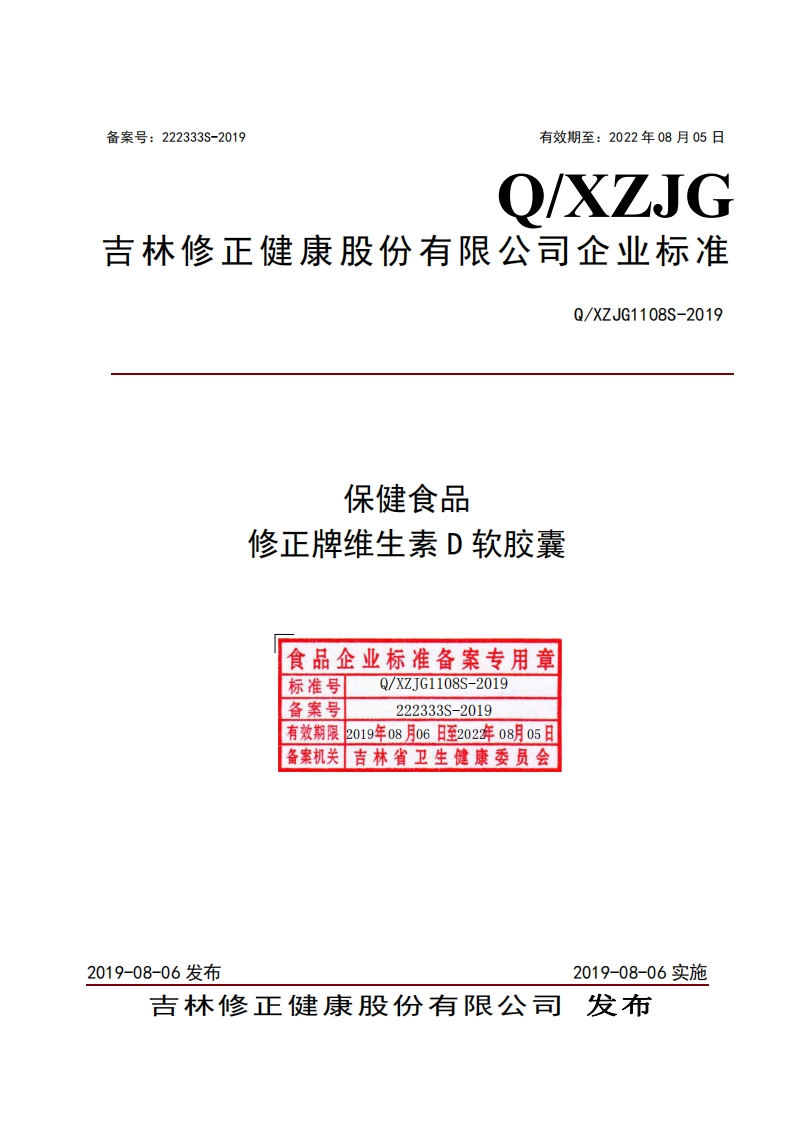 备案号：222333S-2019

有效期至：2022 年 08 月 05 日

Q/XZJG

吉林修正健康股份有限公司企业标准

Q/XZJG1108S-2019

保健食品
修正牌维生素 D 软胶囊

食品企业标准备案专用章

| 标准号 | Q/XZJG1108S-2019 |
|---|---|
| 备案号 | 222333S-2019 |
| 有效期限 | 2019年08月06日至2022年08月05日 |
| 备案机关 | 吉林省卫生健康委员会 |

2019-08-06 发布

2019-08-06 实施

吉林修正健康股份有限公司 发布